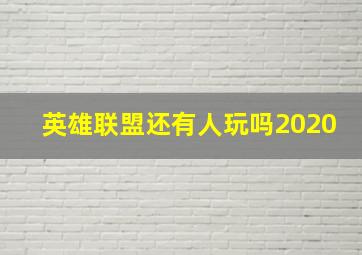 英雄联盟还有人玩吗2020